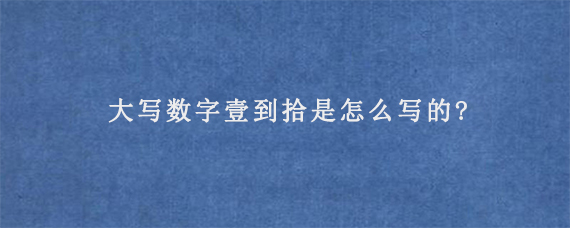 大写数字壹到拾是怎么写的?